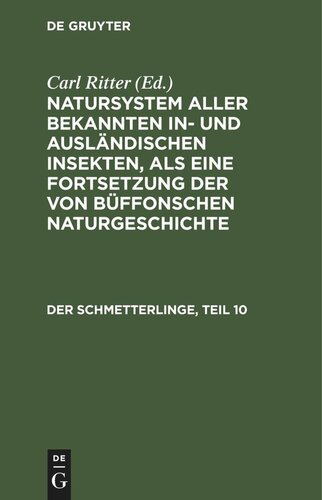 DE GRUYTER

Carl Ritter (Ed.)

NATURSYSTEM ALLER BEKANNTEN IN- UND AUSLÄNDISCHEN INSEKTEN, ALS EINE FORTSETZUNG DER VON BÜFFONSCHEN NATURGESCHICHTE

DER SCHMETTERLINGE, TEIL 10

DE
G